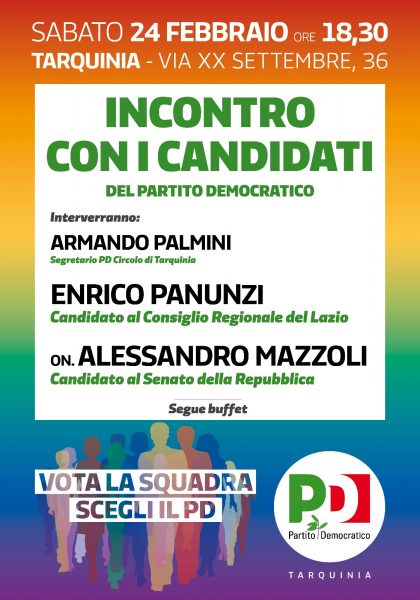 SABATO 24 FEBBRAIO ORE 18,30
TARQUINIA - VIA XX SETTEMBRE, 36

INCONTRO
CON I CANDIDATI
DEL PARTITO DEMOCRATICO

Interverranno:

ARMANDO PALMINI
Segretario PD Circolo di Tarquinia

ENRICO PANUNZI
Candidato al Consiglio Regionale del Lazio

ON. ALESSANDRO MAZZOLI
Candidato al Senato della Repubblica

Segue buffet

VOTA LA SQUADRA
SCEGLI IL PD

PD
Partito Democratico

TARQUINIA